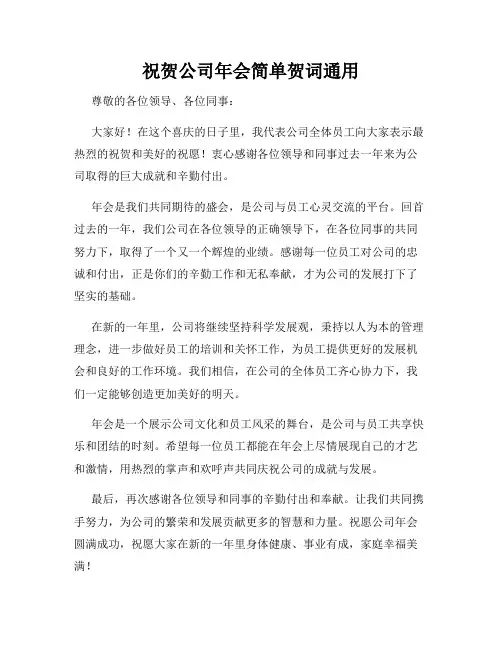 祝贺公司年会简单贺词通用

尊敬的各位领导、各位同事：

大家好！在这个喜庆的日子里，我代表公司全体员工向大家表示最热烈的祝贺和美好的祝愿！衷心感谢各位领导和同事过去一年来为公司取得的巨大成就和辛勤付出。

年会是我们共同期待的盛会，是公司与员工心灵交流的平台。回首过去的一年，我们公司在各位领导的正确领导下，在各位同事的共同努力下，取得了一个又一个辉煌的业绩。感谢每一位员工对公司的忠诚和付出，正是你们的辛勤工作和无私奉献，才为公司的发展打下了坚实的基础。

在新的一年里，公司将继续坚持科学发展观，秉持以人为本的管理理念，进一步做好员工的培训和关怀工作，为员工提供更好的发展机会和良好的工作环境。我们相信，在公司的全体员工齐心协力下，我们一定能够创造更加美好的明天。

年会是一个展示公司文化和员工风采的舞台，是公司与员工共享快乐和团结的时刻。希望每一位员工都能在年会上尽情展现自己的才艺和激情，用热烈的掌声和欢呼声共同庆祝公司的成就与发展。

最后，再次感谢各位领导和同事的辛勤付出和奉献。让我们共同携手努力，为公司的繁荣和发展贡献更多的智慧和力量。祝愿公司年会圆满成功，祝愿大家在新的一年里身体健康、事业有成，家庭幸福美满！